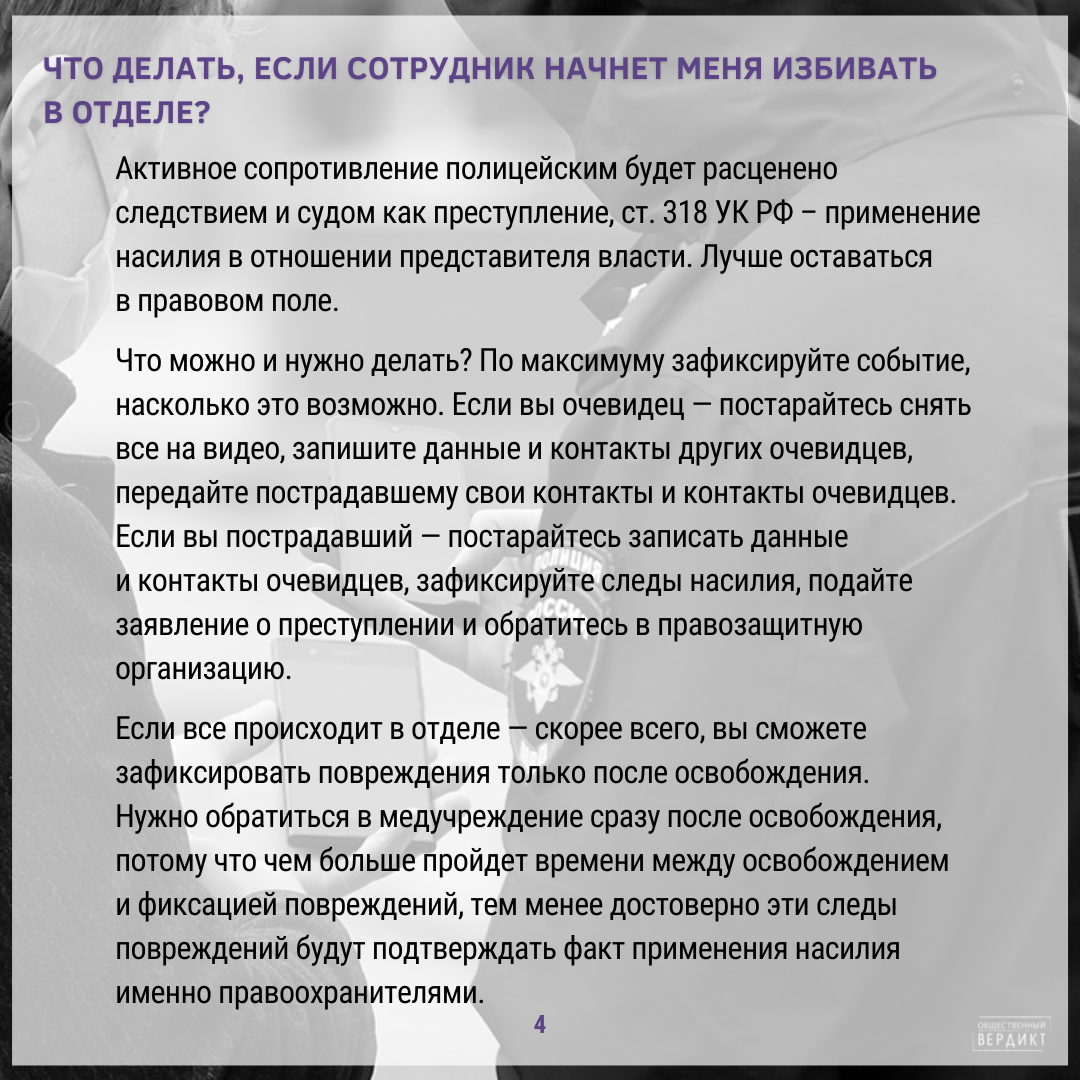 ЧТО ДЕЛАТЬ, ЕСЛИ СОТРУДНИК НАЧНЕТ МЕНЯ ИЗБИВАТЬ В ОТДЕЛЕ?

Активное сопротивление полицейским будет расценено следствием и судом как преступление, ст. 318 УК РФ – применение насилия в отношении представителя власти. Лучше оставаться в правовом поле.

Что можно и нужно делать? По максимуму зафиксируйте событие, насколько это возможно. Если вы очевидец — постарайтесь снять все на видео, запишите данные и контакты других очевидцев, передайте пострадавшему свои контакты и контакты очевидцев. Если вы пострадавший — постарайтесь записать данные и контакты очевидцев, зафиксируйте следы насилия, подайте заявление о преступлении и обратитесь в правозащитную организацию.

Если все происходит в отделе — скорее всего, вы сможете зафиксировать повреждения только после освобождения. Нужно обратиться в медучреждение сразу после освобождения, потому что чем больше пройдет времени между освобождением и фиксацией повреждений, тем менее достоверно эти следы повреждений будут подтверждать факт применения насилия именно правоохранителями.

4

ОБЩЕСТВЕННЫЙ ВЕРДИКТ